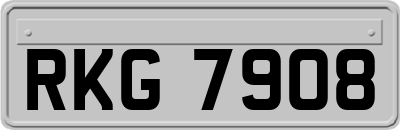 RKG 7908